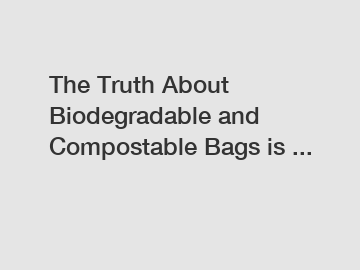 The Truth About Biodegradable and Compostable Bags is ...